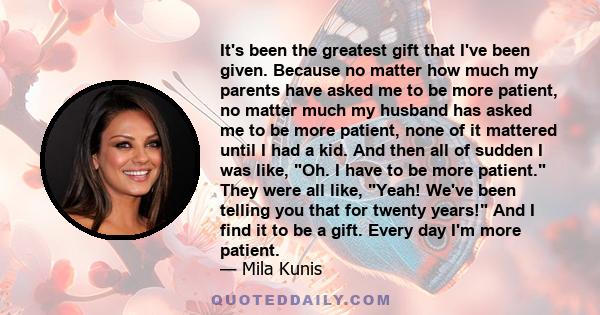 It's been the greatest gift that I've been given. Because no matter how much my parents have asked me to be more patient, no matter much my husband has asked me to be more patient, none of it mattered until I had a kid. And then all of sudden I was like, "Oh. I have to be more patient." They were all like, "Yeah! We've been telling you that for twenty years!" And I find it to be a gift. Every day I'm more patient.
— Mila Kunis

QUOTEDDAILY.COM